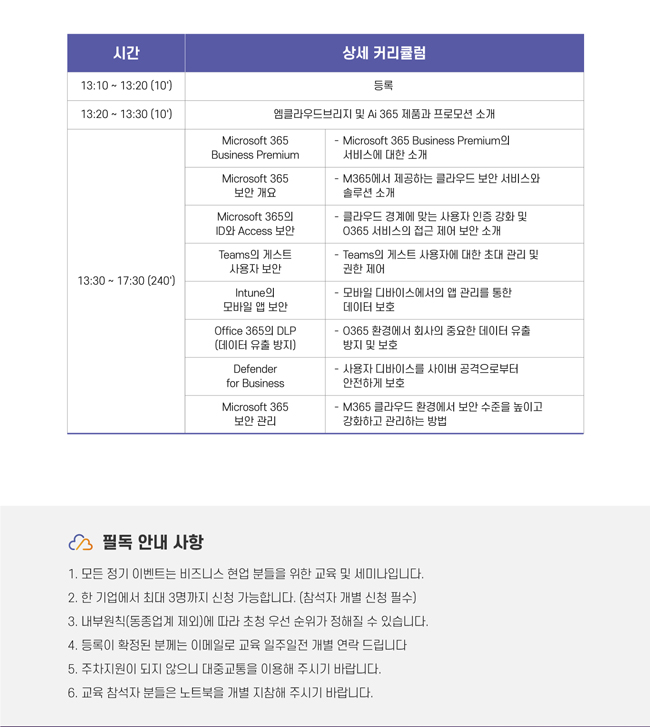 | 시간 | 상세 커리큘럼 | |
|---|---|---|
| 13:10 ~ 13:20 (10') | 등록 | |
| 13:20 ~ 13:30 (10') | 엠클라우드브리지 및 Ai 365 제품과 프로모션 소개 | |
| 13:30 ~ 17:30 (240') | Microsoft 365 Business Premium | - Microsoft 365 Business Premium의 서비스에 대한 소개 |
| | Microsoft 365 보안 개요 | - M365에서 제공하는 클라우드 보안 서비스와 솔루션 소개 |
| | Microsoft 365의 ID와 Access 보안 | - 클라우드 경계에 맞는 사용자 인증 강화 및 O365 서비스의 접근 제어 보안 소개 |
| | Teams의 게스트 사용자 보안 | - Teams의 게스트 사용자에 대한 초대 관리 및 권한 제어 |
| | Intune의 모바일 앱 보안 | - 모바일 디바이스에서의 앱 관리를 통한 데이터 보호 |
| | Office 365의 DLP (데이터 유출 방지) | - O365 환경에서 회사의 중요한 데이터 유출 방지 및 보호 |
| | Defender for Business | - 사용자 디바이스를 사이버 공격으로부터 안전하게 보호 |
| | Microsoft 365 보안 관리 | - M365 클라우드 환경에서 보안 수준을 높이고 강화하고 관리하는 방법 |

필독 안내 사항

1. 모든 정기 이벤트는 비즈니스 현업 분들을 위한 교육 및 세미나입니다.

2. 한 기업에서 최대 3명까지 신청 가능합니다. (참석자 개별 신청 필수)

3. 내부원칙(동종업계 제외)에 따라 초청 우선 순위가 정해질 수 있습니다.

4. 등록이 확정된 분께는 이메일로 교육 일주일전 개별 연락 드립니다

5. 주차지원이 되지 않으니 대중교통을 이용해 주시기 바랍니다.

6. 교육 참석자 분들은 노트북을 개별 지참해 주시기 바랍니다.